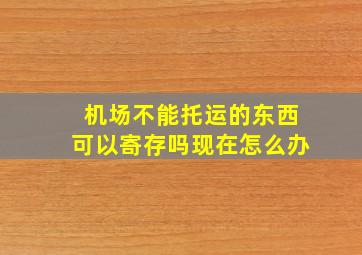 机场不能托运的东西
可以寄存吗现在怎么办